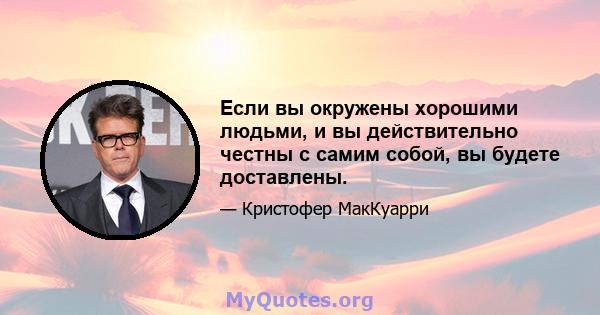 Если вы окружены хорошими людьми, и вы действительно честны с самим собой, вы будете доставлены.

— Кристофер МакКуарри

MyQuotes.org